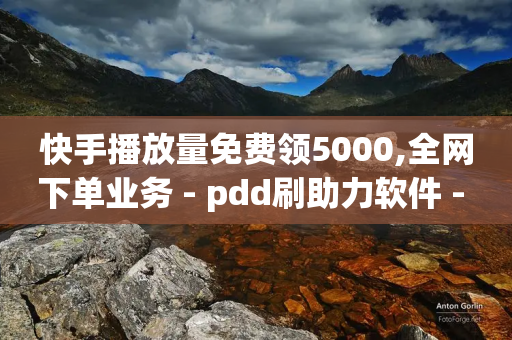 快手播放量免费领5000,全网下单业务 - pdd刷助力软件 -

Anton Gorlin
FotoForge.net